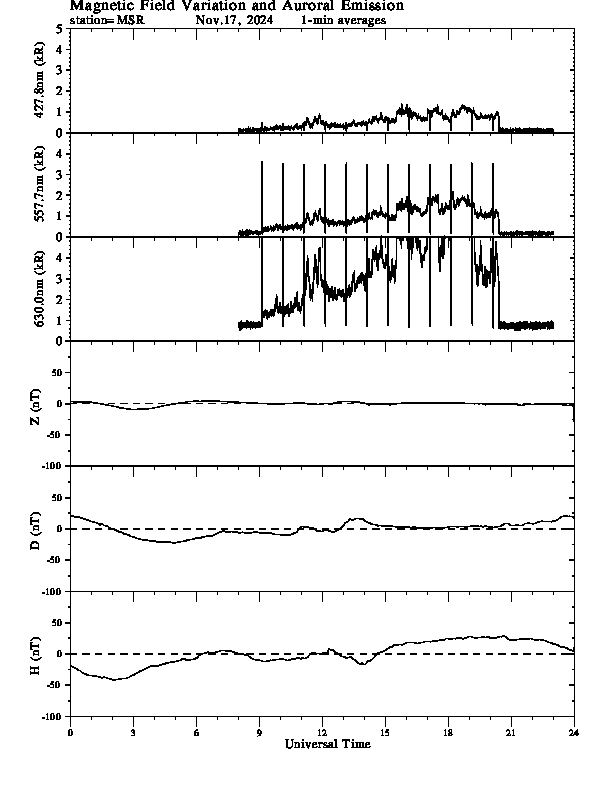 Magnetic Field Variation and Auroral Emission
station=MSR Nov,17, 2024 1-min averages

427.8nm (kR)
5
4
3
2
1
0

557.7nm (kR)
4
3
2
1
0

630.0nm (kR)
4
3
2
1
0

Z (nT)
50
0
-50
-100

D (nT)
50
0
-50
-100

H (nT)
50
0
-50
-100

0 3 6 9 12 15 18 21 24
Universal Time